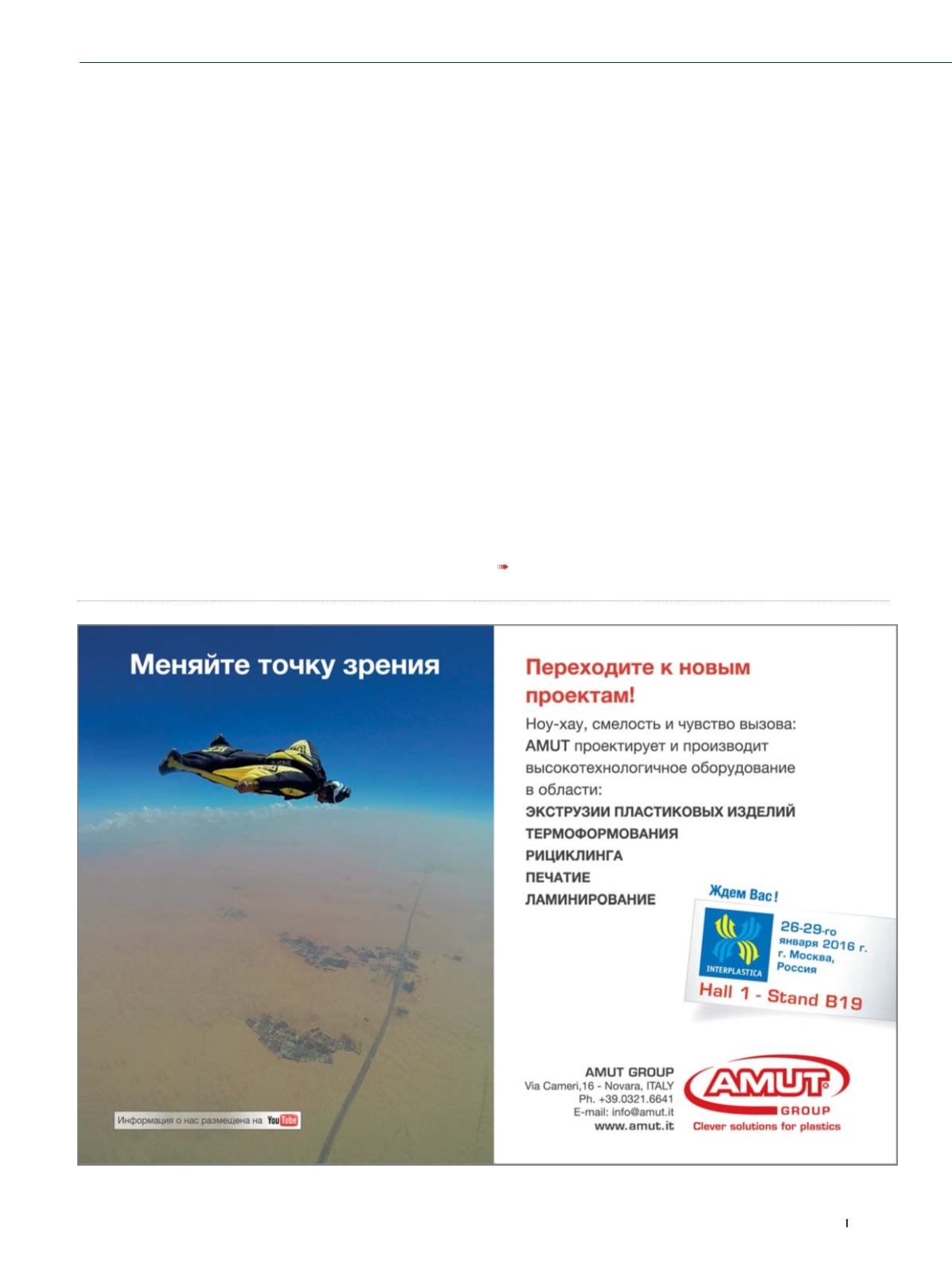 Меняйте точку зрения

Информация о нас размещена на YouTube

Переходите к новым проектам!

Ноу-хау, смелость и чувство вызова: AMUT проектирует и производит высокотехнологичное оборудование в области:

ЭКСТРУЗИИ ПЛАСТИКОВЫХ ИЗДЕЛИЙ
ТЕРМОФОРМОВАНИЯ
РИЦИКЛИНГА
ПЕЧАТИЕ
ЛАМИНИРОВАНИЕ

Ждем Вас!

INTERPLASTICA

26-29-го января 2016 г. г. Москва, Россия

Hall 1 - Stand B19

AMUT GROUP
Via Cameri,16 - Novara, ITALY
Ph. +39.0321.6641
E-mail: info@amut.it
www.amut.it

AMUT GROUP
Clever solutions for plastics